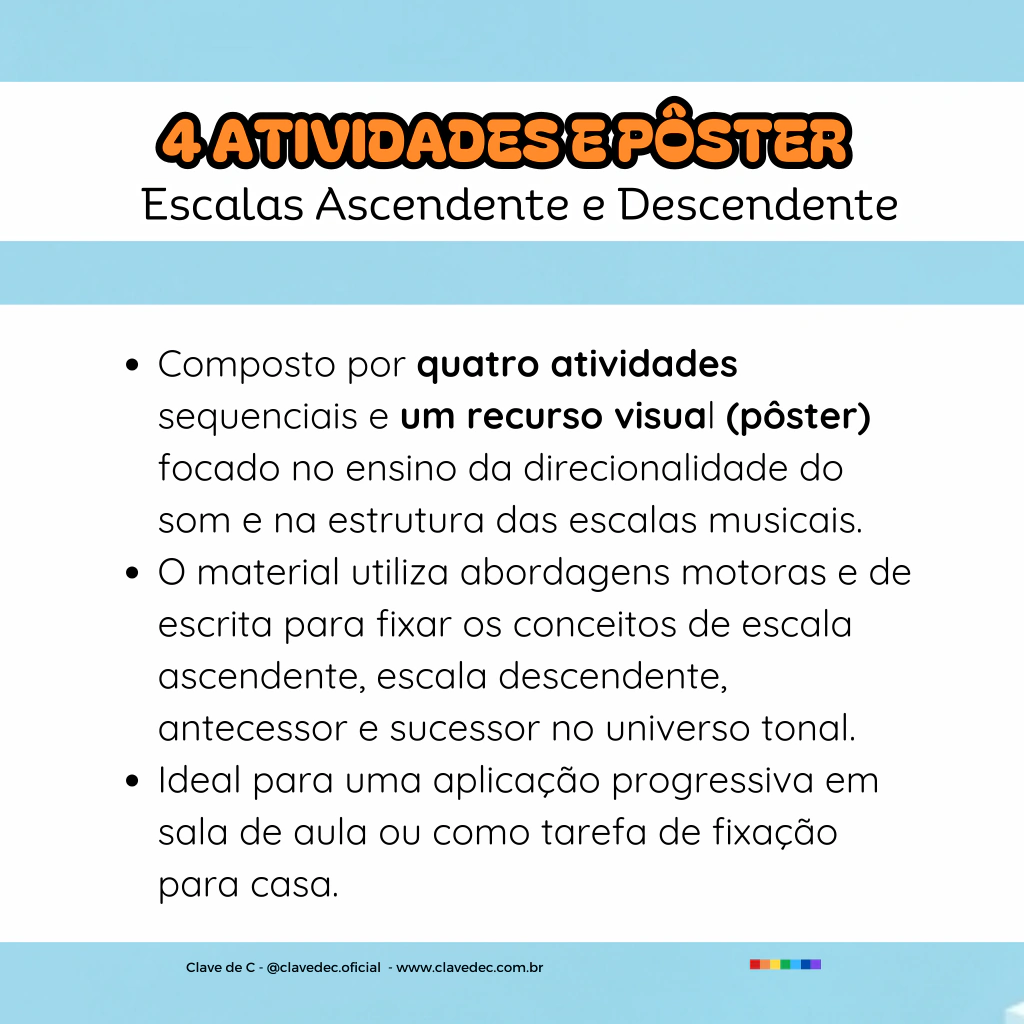 4 ATIVIDADES E PÔSTER
Escalas Ascendente e Descendente

• Composto por quatro atividades sequenciais e um recurso visual (pôster) focado no ensino da direcionalidade do som e na estrutura das escalas musicais.
• O material utiliza abordagens motoras e de escrita para fixar os conceitos de escala ascendente, escala descendente, antecessor e sucessor no universo tonal.
• Ideal para uma aplicação progressiva em sala de aula ou como tarefa de fixação para casa.

Clave de C - @clavedec.oficial - www.clavedec.com.br